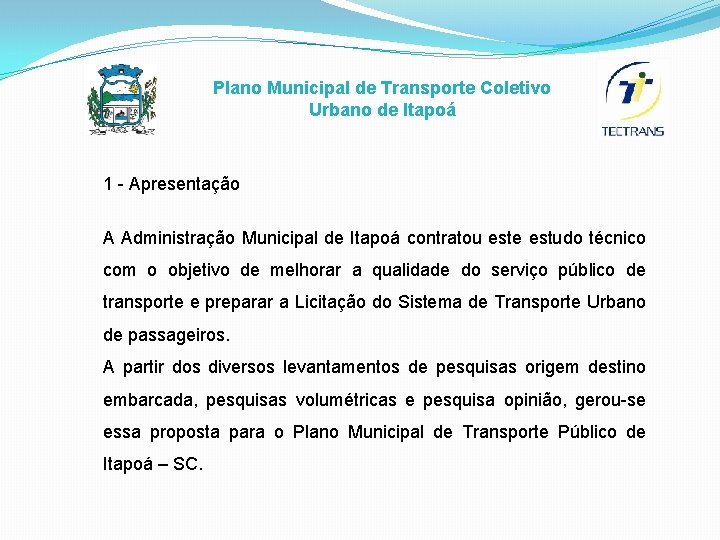 Plano Municipal de Transporte Coletivo
Urbano de Itapoá

TECTRANS

1 - Apresentação

A Administração Municipal de Itapoá contratou este estudo técnico com o objetivo de melhorar a qualidade do serviço público de transporte e preparar a Licitação do Sistema de Transporte Urbano de passageiros.
A partir dos diversos levantamentos de pesquisas origem destino embarcada, pesquisas volumétricas e pesquisa opinião, gerou-se essa proposta para o Plano Municipal de Transporte Público de Itapoá – SC.